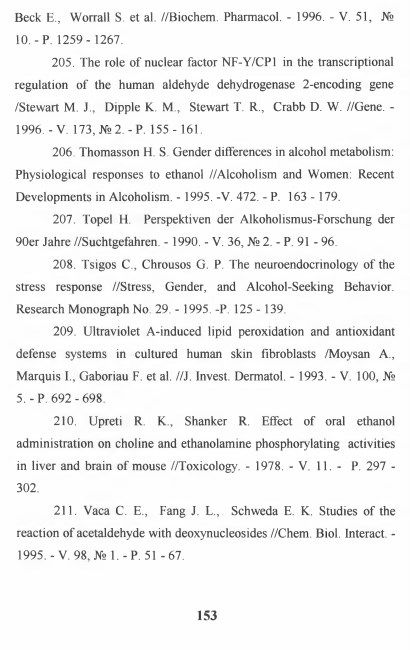 Beck E., Worrall S. et al. //Biochem. Pharmacol. - 1996. - V. 51, № 10. - P. 1259 - 1267.

205. The role of nuclear factor NF-Y/CP1 in the transcriptional regulation of the human aldehyde dehydrogenase 2-encoding gene /Stewart M. J., Dipple K. M., Stewart T. R., Crabb D. W. //Gene. - 1996. - V. 173, № 2. - P. 155 - 161.

206. Thomasson H. S. Gender differences in alcohol metabolism: Physiological responses to ethanol //Alcoholism and Women: Recent Developments in Alcoholism. - 1995. -V. 472. - P. 163 - 179.

207. Topel H. Perspektiven der Alkoholismus-Forschung der 90er Jahre //Suchtgefahren. - 1990. - V. 36, № 2. - P. 91 - 96.

208. Tsigos C., Chrousos G. P. The neuroendocrinology of the stress response //Stress, Gender, and Alcohol-Seeking Behavior. Research Monograph No. 29. - 1995. -P. 125 - 139.

209. Ultraviolet A-induced lipid peroxidation and antioxidant defense systems in cultured human skin fibroblasts /Moysan A., Marquis I., Gaboriau F. et al. //J. Invest. Dermatol. - 1993. - V. 100, № 5. - P. 692 - 698.

210. Upreti R. K., Shanker R. Effect of oral ethanol administration on choline and ethanolamine phosphorylating activities in liver and brain of mouse //Toxicology. - 1978. - V. 11. - P. 297 - 302.

211. Vaca C. E., Fang J. L., Schweda E. K. Studies of the reaction of acetaldehyde with deoxynucleosides //Chem. Biol. Interact. - 1995. - V. 98, № 1. - P. 51 - 67.

153